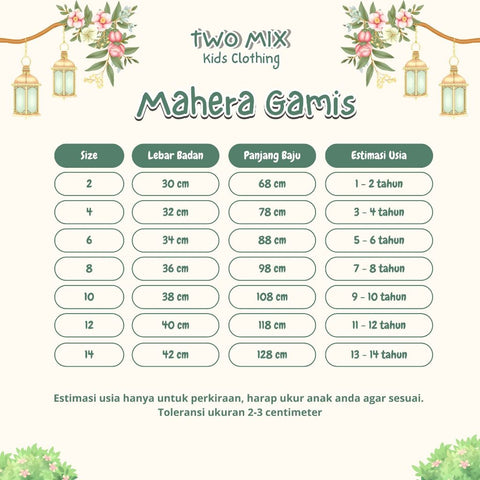 TWO MIX
Kids Clothing

Mahera Gamis

| Size | Lebar Badan | Panjang Baju | Estimasi Usia |
|---|---|---|---|
| 2 | 30 cm | 68 cm | 1 - 2 tahun |
| 4 | 32 cm | 78 cm | 3 - 4 tahun |
| 6 | 34 cm | 88 cm | 5 - 6 tahun |
| 8 | 36 cm | 98 cm | 7 - 8 tahun |
| 10 | 38 cm | 108 cm | 9 - 10 tahun |
| 12 | 40 cm | 118 cm | 11 - 12 tahun |
| 14 | 42 cm | 128 cm | 13 - 14 tahun |

Estimasi usia hanya untuk perkiraan, harap ukur anak anda agar sesuai.
Toleransi ukuran 2-3 centimeter